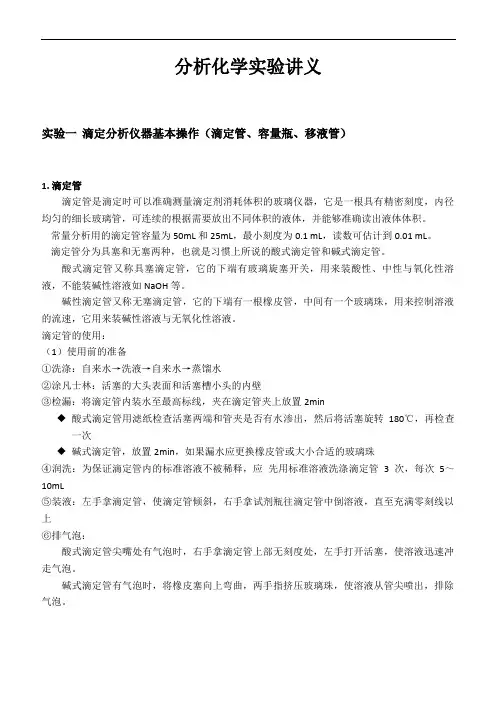 分析化学实验讲义

实验一 滴定分析仪器基本操作（滴定管、容量瓶、移液管）

1. 滴定管

滴定管是滴定时可以准确测量滴定剂消耗体积的玻璃仪器，它是一根具有精密刻度，内径均匀的细长玻璃管，可连续的根据需要放出不同体积的液体，并能够准确读出液体体积。

常量分析用的滴定管容量为 50mL 和 25mL，最小刻度为 0.1 mL，读数可估计到 0.01 mL。

滴定管分为具塞和无塞两种，也就是习惯上所说的酸式滴定管和碱式滴定管。

酸式滴定管又称具塞滴定管，它的下端有玻璃旋塞开关，用来装酸性、中性与氧化性溶液，不能装碱性溶液如 NaOH 等。

碱性滴定管又称无塞滴定管，它的下端有一根橡皮管，中间有一个玻璃珠，用来控制溶液的流速，它用来装碱性溶液与无氧化性溶液。

滴定管的使用：

（1）使用前的准备

①洗涤：自来水→洗液→自来水→蒸馏水

②涂凡士林：活塞的大头表面和活塞槽小头的内壁

③检漏：将滴定管内装水至最高标线，夹在滴定管夹上放置 2min

◆ 酸式滴定管用滤纸检查活塞两端和管夹是否有水渗出，然后将活塞旋转 180℃，再检查一次

◆ 碱式滴定管，放置 2min，如果漏水应更换橡皮管或大小合适的玻璃珠

④润洗：为保证滴定管内的标准溶液不被稀释，应 先用标准溶液洗涤滴定管 3 次，每次 5～10mL

⑤装液：左手拿滴定管，使滴定管倾斜，右手拿试剂瓶往滴定管中倒溶液，直至充满零刻线以上

⑥排气泡：

酸式滴定管尖嘴处有气泡时，右手拿滴定管上部无刻度处，左手打开活塞，使溶液迅速冲走气泡。

碱式滴定管有气泡时，将橡皮塞向上弯曲，两手指挤压玻璃珠，使溶液从管尖喷出，排除气泡。